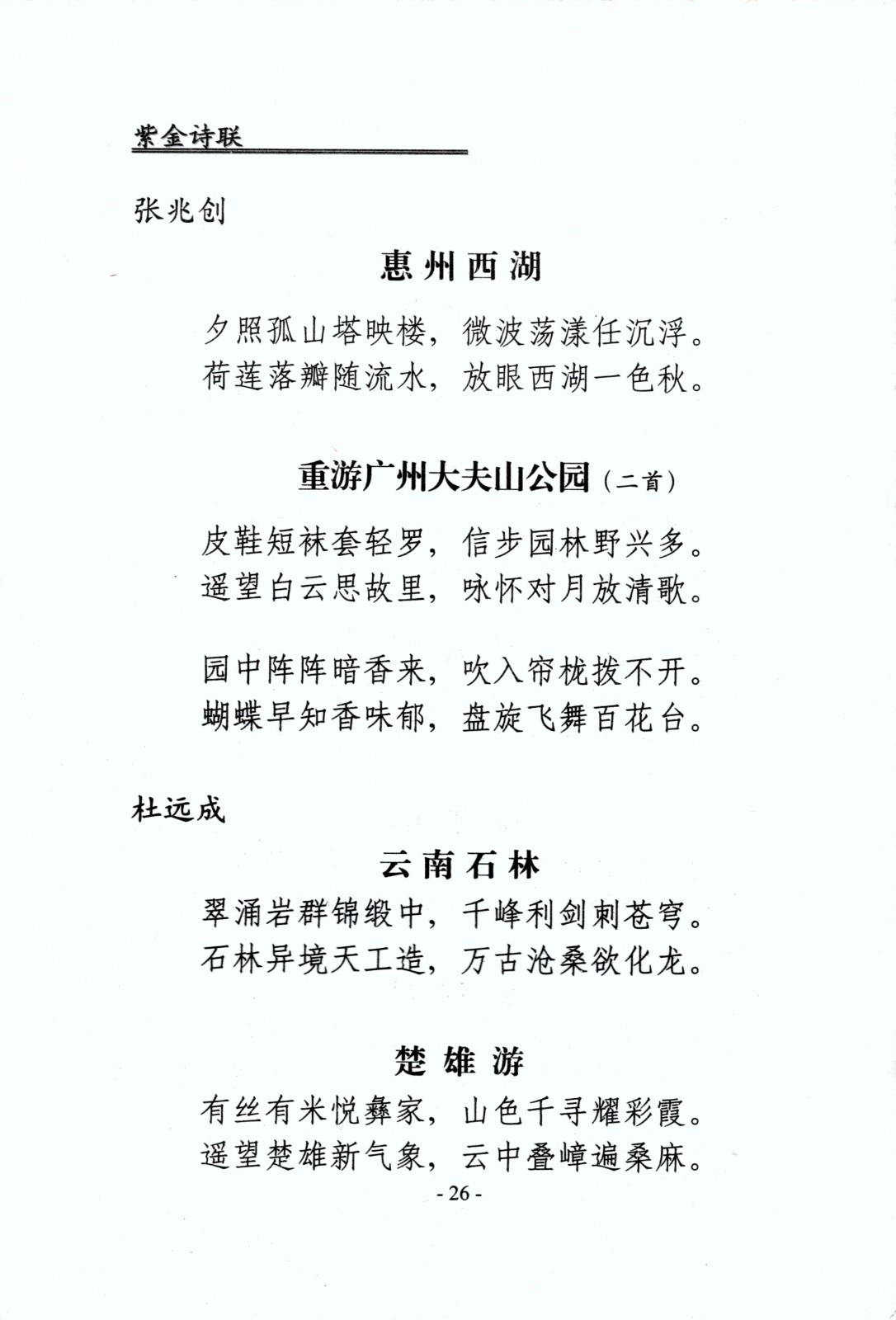 紫金诗联

张兆创

惠州西湖

夕照孤山塔映楼，微波荡漾任沉浮。
荷莲落瓣随流水，放眼西湖一色秋。

重游广州大夫山公园（二首）

皮鞋短袜套轻罗，信步园林野兴多。
遥望白云思故里，咏怀对月放清歌。

园中阵阵暗香来，吹入帘栊拨不开。
蝴蝶早知香味郁，盘旋飞舞百花台。

杜远成

云南石林

翠涌岩群锦缎中，千峰利剑刺苍穹。
石林异境天工造，万古沧桑欲化龙。

楚雄游

有丝有米悦彝家，山色千寻耀彩霞。
遥望楚雄新气象，云中叠嶂遍桑麻。

- 26 -